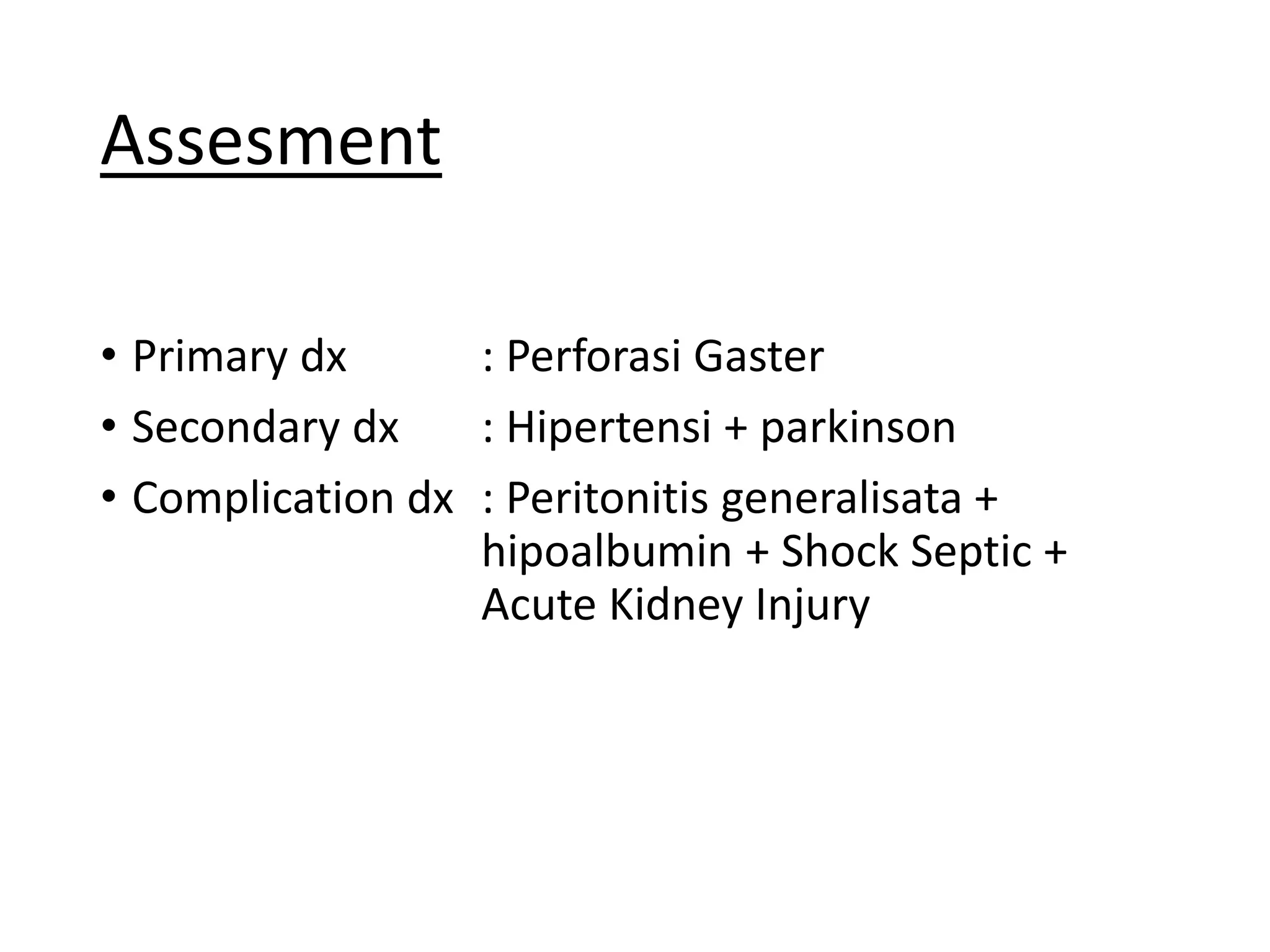 Assesment

• Primary dx : Perforasi Gaster
• Secondary dx : Hipertensi + parkinson
• Complication dx : Peritonitis generalisata + hipoalbumin + Shock Septic + Acute Kidney Injury